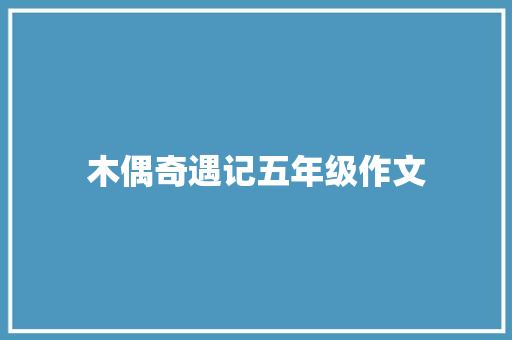 木偶奇遇记五年级作文